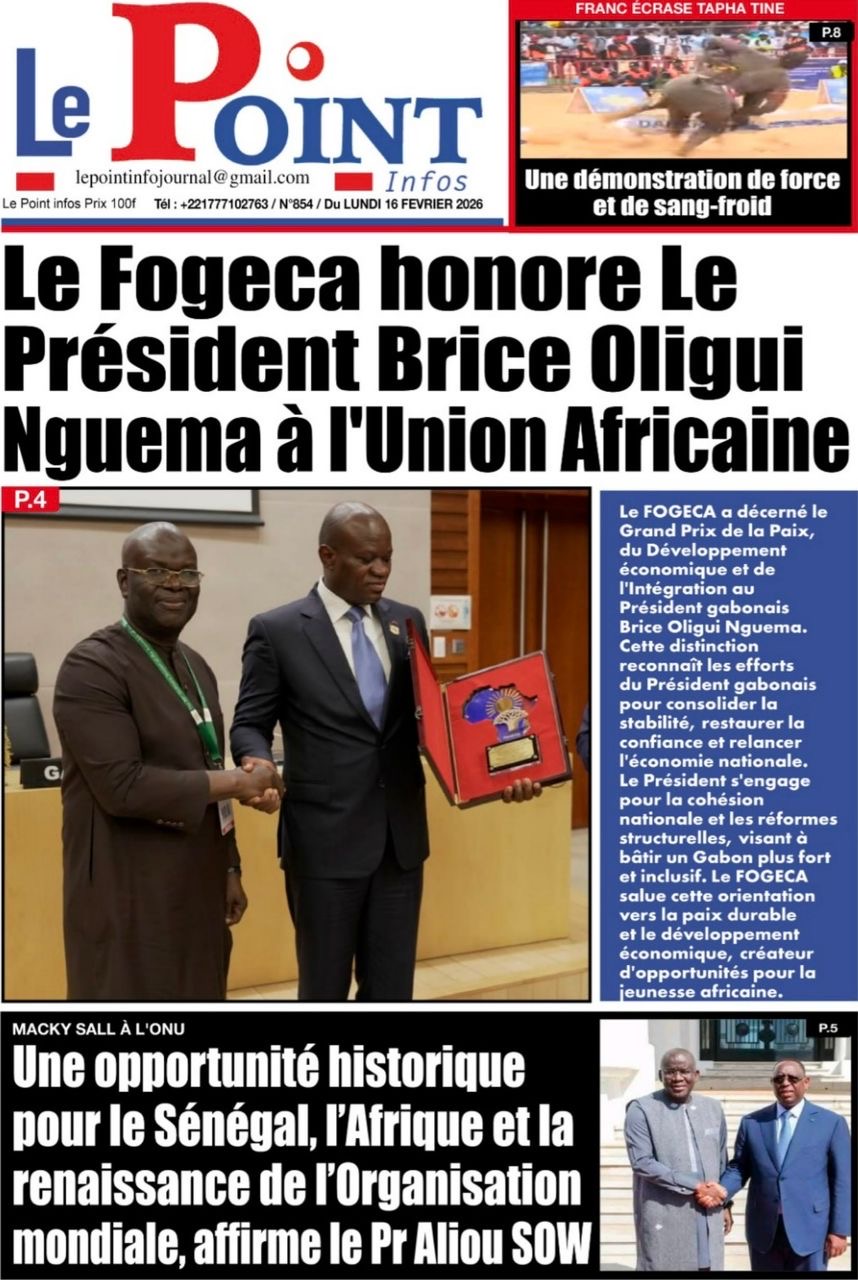 Le Point Infos

lepointinfojournal@gmail.com

Le Point infos Prix 100f Tél : +221777102763 / N°854 / Du LUNDI 16 FEVRIER 2026

FRANC ÉCRASE TAPHA TINE

P.8

Une démonstration de force et de sang-froid

Le Fogeca honore Le Président Brice Oligui Nguema à l'Union Africaine

P.4

Le FOGECA a décerné le Grand Prix de la Paix, du Développement économique et de l'Intégration au Président gabonais Brice Oligui Nguema. Cette distinction reconnaît les efforts du Président gabonais pour consolider la stabilité, restaurer la confiance et relancer l'économie nationale. Le Président s'engage pour la cohésion nationale et les réformes structurelles, visant à bâtir un Gabon plus fort et inclusif. Le FOGECA salue cette orientation vers la paix durable et le développement économique, créateur d'opportunités pour la jeunesse africaine.

MACKY SALL À L'ONU

Une opportunité historique pour le Sénégal, l'Afrique et la renaissance de l'Organisation mondiale, affirme le Pr Aliou SOW

P.5